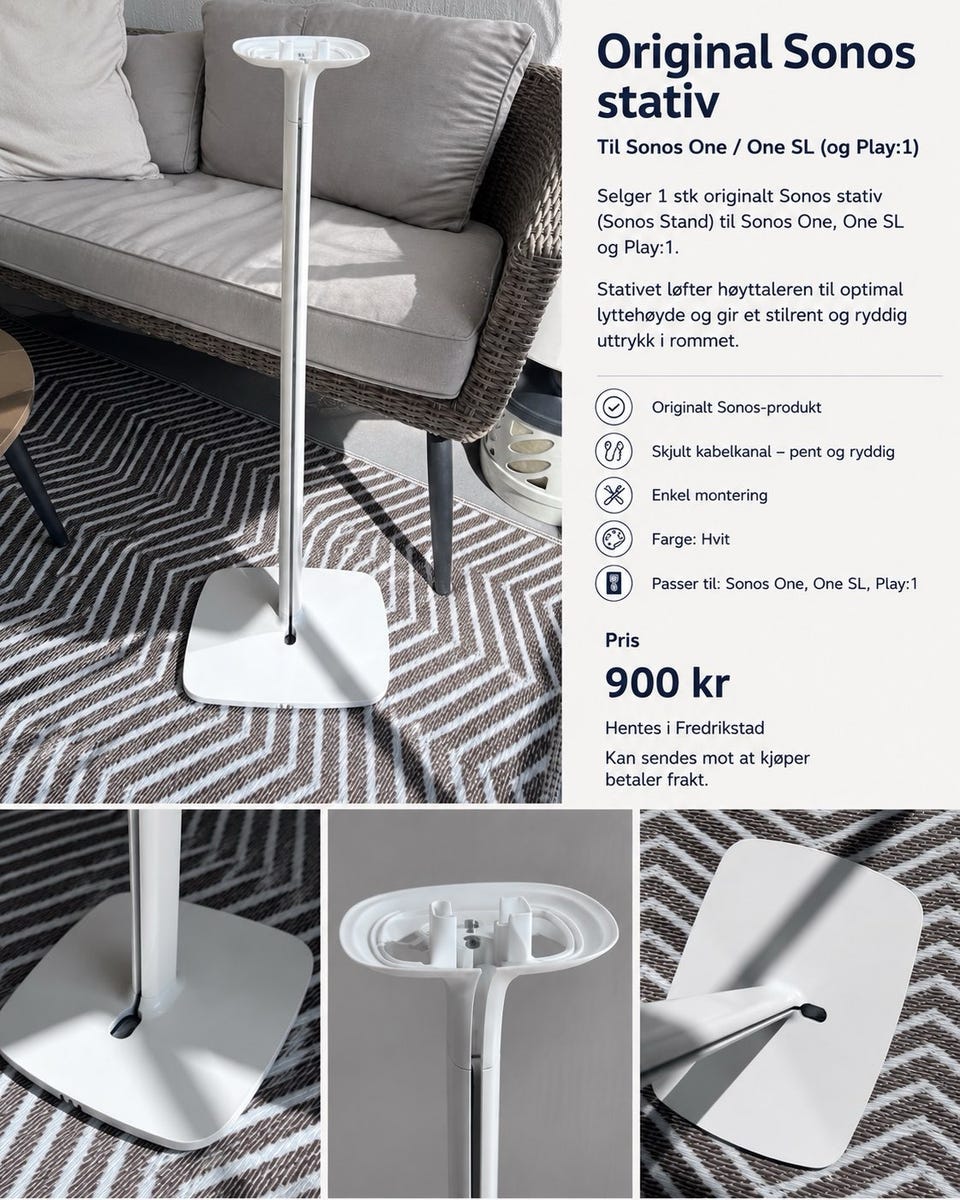 Original Sonos stativ

Til Sonos One / One SL (og Play:1)

Selger 1 stk originalt Sonos stativ (Sonos Stand) til Sonos One, One SL og Play:1.

Stativet løfter høyttaleren til optimal lyttehøyde og gir et stilrent og ryddig uttrykk i rommet.

Originalt Sonos-produkt

Skjult kabelkanal – pent og ryddig

Enkel montering

Farge: Hvit

Passer til: Sonos One, One SL, Play:1

Pris

900 kr

Hentes i Fredrikstad

Kan sendes mot at kjøper betaler frakt.